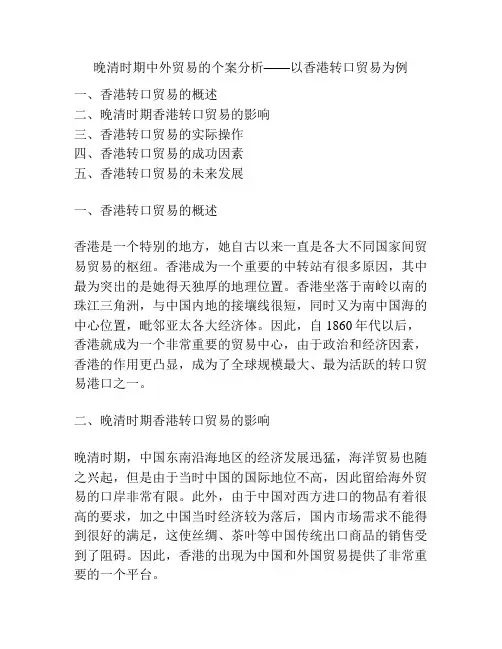 晚清时期中外贸易的个案分析——以香港转口贸易为例

一、香港转口贸易的概述
二、晚清时期香港转口贸易的影响
三、香港转口贸易的实际操作
四、香港转口贸易的成功因素
五、香港转口贸易的未来发展

一、香港转口贸易的概述

香港是一个特别的地方，她自古以来一直是各大不同国家间贸易贸易的枢纽。香港成为一个重要的中转站有很多原因，其中最为突出的是她得天独厚的地理位置。香港坐落于南岭以南的珠江三角洲，与中国内地的接壤线很短，同时又为南中国海的中心位置，毗邻亚太各大经济体。因此，自 1860 年代以后，香港就成为一个非常重要的贸易中心，由于政治和经济因素，香港的作用更凸显，成为了全球规模最大、最为活跃的转口贸易港口之一。

二、晚清时期香港转口贸易的影响

晚清时期，中国东南沿海地区的经济发展迅猛，海洋贸易也随之兴起，但是由于当时中国的国际地位不高，因此留给海外贸易的口岸非常有限。此外，由于中国对西方进口的物品有着很高的要求，加之中国当时经济较为落后，国内市场需求不能得到很好的满足，这使丝绸、茶叶等中国传统出口商品的销售受到了阻碍。因此，香港的出现为中国和外国贸易提供了非常重要的一个平台。